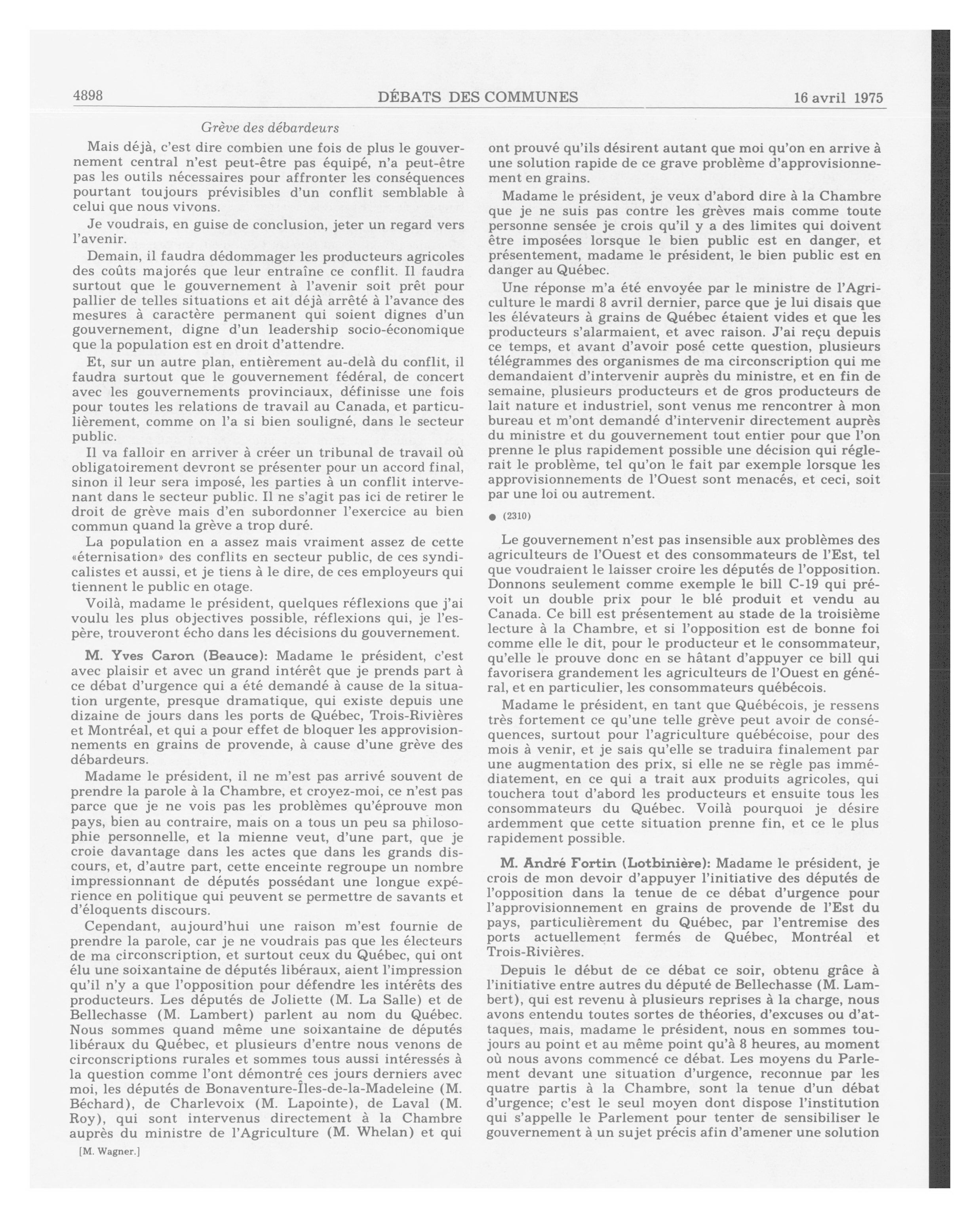 4898 DÉBATS DES COMMUNES 16 avril 1975

Grève des débardeurs

Mais déjà, c'est dire combien une fois de plus le gouvernement central n'est peut-être pas équipé, n'a peut-être pas les outils nécessaires pour affronter les conséquences pourtant toujours prévisibles d'un conflit semblable à celui que nous vivons.

Je voudrais, en guise de conclusion, jeter un regard vers l'avenir.

Demain, il faudra dédommager les producteurs agricoles des coûts majorés que leur entraîne ce conflit. Il faudra surtout que le gouvernement à l'avenir soit prêt pour pallier de telles situations et ait déjà arrêté à l'avance des mesures à caractère permanent qui soient dignes d'un gouvernement, digne d'un leadership socio-économique que la population est en droit d'attendre.

Et, sur un autre plan, entièrement au-delà du conflit, il faudra surtout que le gouvernement fédéral, de concert avec les gouvernements provinciaux, définisse une fois pour toutes les relations de travail au Canada, et particulièrement, comme on l'a si bien souligné, dans le secteur public.

Il va falloir en arriver à créer un tribunal de travail où obligatoirement devront se présenter pour un accord final, sinon il leur sera imposé, les parties à un conflit intervenant dans le secteur public. Il ne s'agit pas ici de retirer le droit de grève mais d'en subordonner l'exercice au bien commun quand la grève a trop duré.

La population en a assez mais vraiment assez de cette «éternisation» des conflits en secteur public, de ces syndicalistes et aussi, et je tiens à le dire, de ces employeurs qui tiennent le public en otage.

Voilà, madame le président, quelques réflexions que j'ai voulu les plus objectives possible, réflexions qui, je l'espère, trouveront écho dans les décisions du gouvernement.

M. Yves Caron (Beauce): Madame le président, c'est avec plaisir et avec un grand intérêt que je prends part à ce débat d'urgence qui a été demandé à cause de la situation urgente, presque dramatique, qui existe depuis une dizaine de jours dans les ports de Québec, Trois-Rivières et Montréal, et qui a pour effet de bloquer les approvisionnements en grains de provende, à cause d'une grève des débardeurs.

Madame le président, il ne m'est pas arrivé souvent de prendre la parole à la Chambre, et croyez-moi, ce n'est pas parce que je ne vois pas les problèmes qu'éprouve mon pays, bien au contraire, mais on a tous un peu sa philosophie personnelle, et la mienne veut, d'une part, que je croie davantage dans les actes que dans les grands discours, et, d'autre part, cette enceinte regroupe un nombre impressionnant de députés possédant une longue expérience en politique qui peuvent se permettre de savants et d'éloquents discours.

Cependant, aujourd'hui une raison m'est fournie de prendre la parole, car je ne voudrais pas que les électeurs de ma circonscription, et surtout ceux du Québec, qui ont élu une soixantaine de députés libéraux, aient l'impression qu'il n'y a que l'opposition pour défendre les intérêts des producteurs. Les députés de Joliette (M. La Salle) et de Bellechasse (M. Lambert) parlent au nom du Québec. Nous sommes quand même une soixantaine de députés libéraux du Québec, et plusieurs d'entre nous venons de circonscriptions rurales et sommes tous aussi intéressés à la question comme l'ont démontré ces jours derniers avec moi, les députés de Bonaventure-Îles-de-la-Madeleine (M. Béchard), de Charlevoix (M. Lapointe), de Laval (M. Roy), qui sont intervenus directement à la Chambre auprès du ministre de l'Agriculture (M. Whelan) et qui

[M. Wagner.]

ont prouvé qu'ils désirent autant que moi qu'on en arrive à une solution rapide de ce grave problème d'approvisionnement en grains.

Madame le président, je veux d'abord dire à la Chambre que je ne suis pas contre les grèves mais comme toute personne sensée je crois qu'il y a des limites qui doivent être imposées lorsque le bien public est en danger, et présentement, madame le président, le bien public est en danger au Québec.

Une réponse m'a été envoyée par le ministre de l'Agriculture le mardi 8 avril dernier, parce que je lui disais que les élévateurs à grains de Québec étaient vides et que les producteurs s'alarmaient, et avec raison. J'ai reçu depuis ce temps, et avant d'avoir posé cette question, plusieurs télégrammes des organismes de ma circonscription qui me demandaient d'intervenir auprès du ministre, et en fin de semaine, plusieurs producteurs et de gros producteurs de lait nature et industriel, sont venus me rencontrer à mon bureau et m'ont demandé d'intervenir directement auprès du ministre et du gouvernement tout entier pour que l'on prenne le plus rapidement possible une décision qui réglerait le problème, tel qu'on le fait par exemple lorsque les approvisionnements de l'Ouest sont menacés, et ceci, soit par une loi ou autrement.

● (2310)

Le gouvernement n'est pas insensible aux problèmes des agriculteurs de l'Ouest et des consommateurs de l'Est, tel que voudraient le laisser croire les députés de l'opposition. Donnons seulement comme exemple le bill C-19 qui prévoit un double prix pour le blé produit et vendu au Canada. Ce bill est présentement au stade de la troisième lecture à la Chambre, et si l'opposition est de bonne foi comme elle le dit, pour le producteur et le consommateur, qu'elle le prouve donc en se hâtant d'appuyer ce bill qui favorisera grandement les agriculteurs de l'Ouest en général, et en particulier, les consommateurs québécois.

Madame le président, en tant que Québécois, je ressens très fortement ce qu'une telle grève peut avoir de conséquences, surtout pour l'agriculture québécoise, pour des mois à venir, et je sais qu'elle se traduira finalement par une augmentation des prix, si elle ne se règle pas immédiatement, en ce qui a trait aux produits agricoles, qui touchera tout d'abord les producteurs et ensuite tous les consommateurs du Québec. Voilà pourquoi je désire ardemment que cette situation prenne fin, et ce le plus rapidement possible.

M. André Fortin (Lotbinière): Madame le président, je crois de mon devoir d'appuyer l'initiative des députés de l'opposition dans la tenue de ce débat d'urgence pour l'approvisionnement en grains de provende de l'Est du pays, particulièrement du Québec, par l'entremise des ports actuellement fermés de Québec, Montréal et Trois-Rivières.

Depuis le début de ce débat ce soir, obtenu grâce à l'initiative entre autres du député de Bellechasse (M. Lambert), qui est revenu à plusieurs reprises à la charge, nous avons entendu toutes sortes de théories, d'excuses ou d'attaques, mais, madame le président, nous en sommes toujours au point et au même point qu'à 8 heures, au moment où nous avons commencé ce débat. Les moyens du Parlement devant une situation d'urgence, reconnue par les quatre partis à la Chambre, sont la tenue d'un débat d'urgence; c'est le seul moyen dont dispose l'institution qui s'appelle le Parlement pour tenter de sensibiliser le gouvernement à un sujet précis afin d'amener une solution